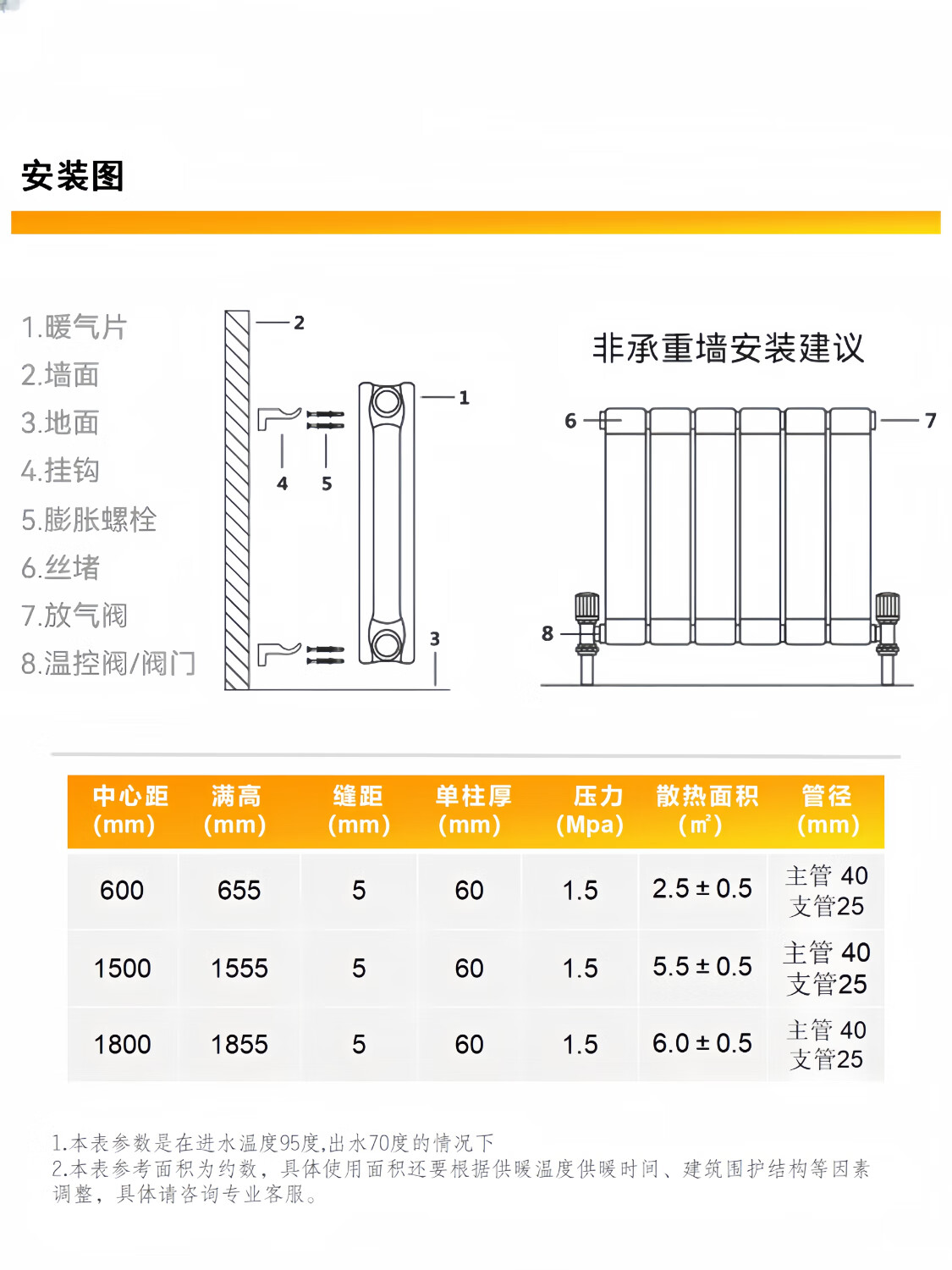 安装图

1.暖气片
2.墙面
3.地面
4.挂钩
5.膨胀螺栓
6.丝堵
7.放气阀
8.温控阀/阀门

2
1
4
5
3

非承重墙安装建议

6
7
8

| 中心距 (mm) | 满高 (mm) | 缝距 (mm) | 单柱厚 (mm) | 压力 (Mpa) | 散热面积 (㎡) | 管径 (mm) |
|---|---|---|---|---|---|---|
| 600 | 655 | 5 | 60 | 1.5 | 2.5 ± 0.5 | 主管 40 支管25 |
| 1500 | 1555 | 5 | 60 | 1.5 | 5.5 ± 0.5 | 主管 40 支管25 |
| 1800 | 1855 | 5 | 60 | 1.5 | 6.0 ± 0.5 | 主管 40 支管25 |

1.本表参数是在进水温度95度,出水70度的情况下
2.本表参考面积为约数，具体使用面积还要根据供暖温度供暖时间、建筑围护结构等因素调整，具体请咨询专业客服。